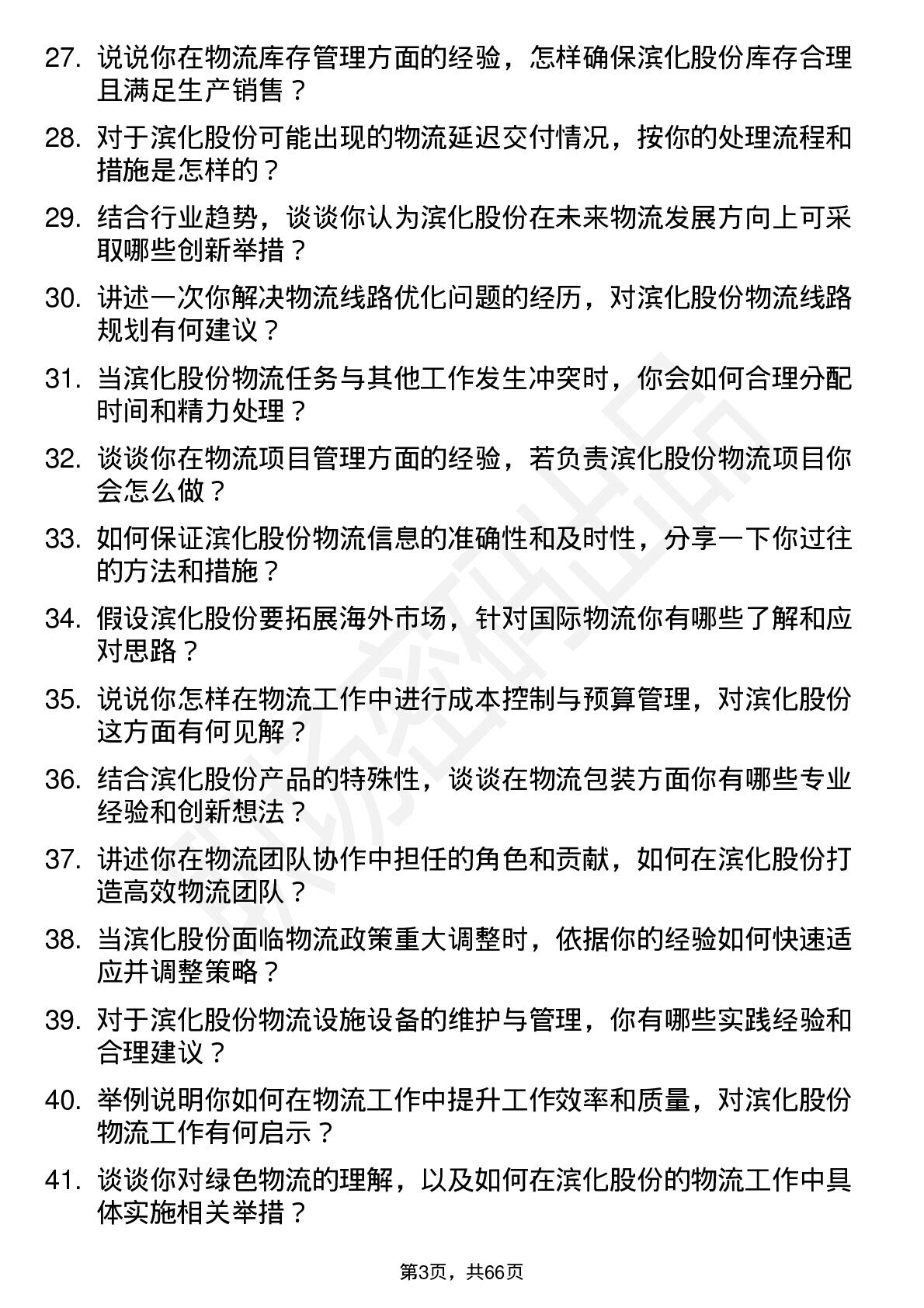 27. 说说你在物流库存管理方面的经验，怎样确保滨化股份库存合理且满足生产销售？

28. 对于滨化股份可能出现的物流延迟交付情况，按你的处理流程和措施是怎样的？

29. 结合行业趋势，谈谈你认为滨化股份在未来物流发展方向上可采取哪些创新举措？

30. 讲述一次你解决物流线路优化问题的经历，对滨化股份物流线路规划有何建议？

31. 当滨化股份物流任务与其他工作发生冲突时，你会如何合理分配时间和精力处理？

32. 谈谈你在物流项目管理方面的经验，若负责滨化股份物流项目你会怎么做？

33. 如何保证滨化股份物流信息的准确性和及时性，分享一下你过往的方法和措施？

34. 假设滨化股份要拓展海外市场，针对国际物流你有哪些了解和应对思路？

35. 说说你怎样在物流工作中进行成本控制与预算管理，对滨化股份这方面有何见解？

36. 结合滨化股份产品的特殊性，谈谈在物流包装方面你有哪些专业经验和创新想法？

37. 讲述你在物流团队协作中担任的角色和贡献，如何在滨化股份打造高效物流团队？

38. 当滨化股份面临物流政策重大调整时，依据你的经验如何快速适应并调整策略？

39. 对于滨化股份物流设施设备的维护与管理，你有哪些实践经验和合理建议？

40. 举例说明你如何在物流工作中提升工作效率和质量，对滨化股份物流工作有何启示？

41. 谈谈你对绿色物流的理解，以及如何在滨化股份的物流工作中具体实施相关举措？

第3页，共66页